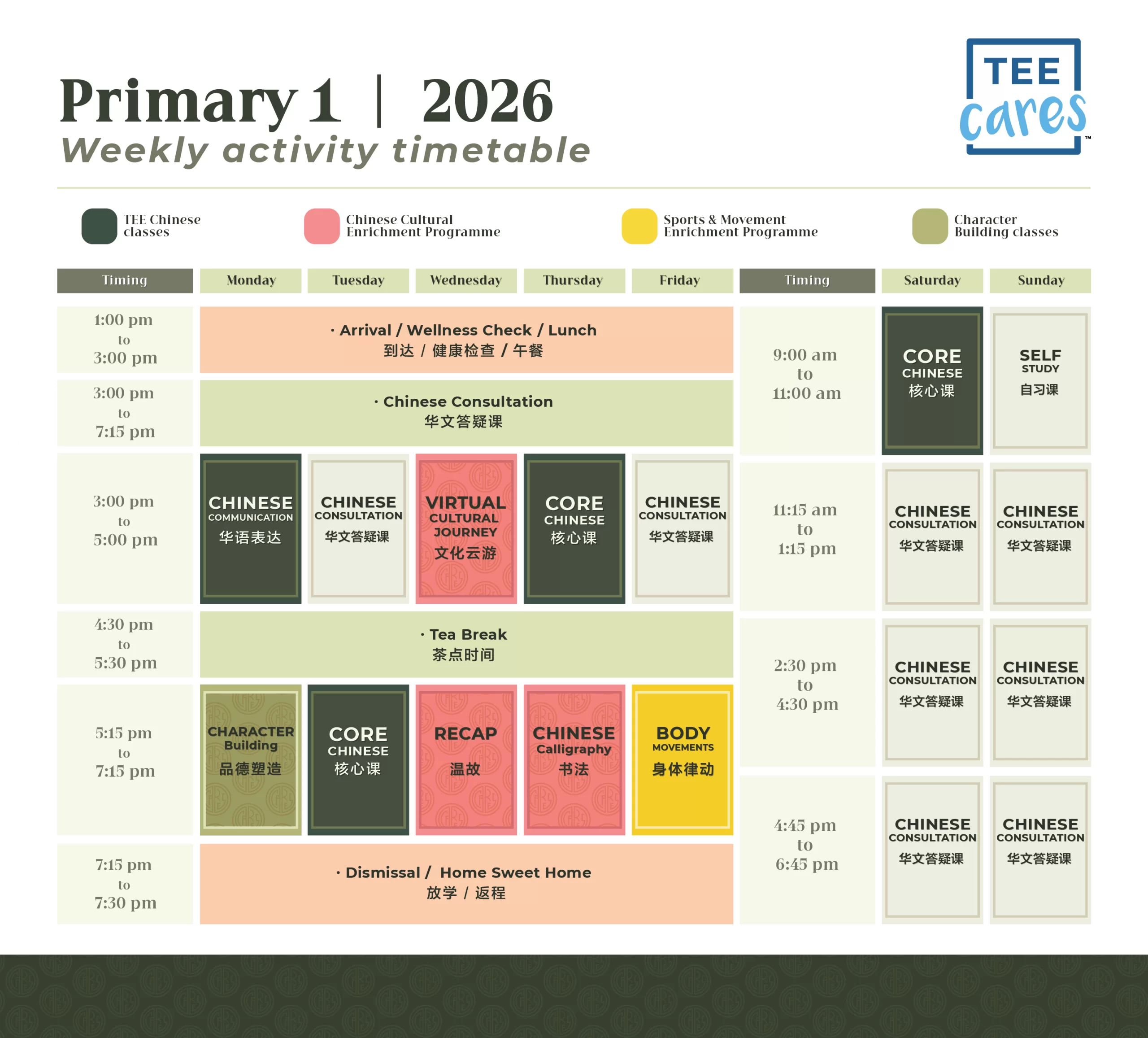 Primary 1 | 2026
Weekly activity timetable

TEE cares™

TEE Chinese classes
Chinese Cultural Enrichment Programme
Sports & Movement Enrichment Programme
Character Building classes

| Timing | Monday | Tuesday | Wednesday | Thursday | Friday |
|---|---|---|---|---|---|
| 1:00 pm to 3:00 pm | · Arrival / Wellness Check / Lunch 到达 / 健康检查 / 午餐 | | | | |
| 3:00 pm to 7:15 pm | · Chinese Consultation 华文答疑课 | | | | |
| 3:00 pm to 5:00 pm | CHINESE COMMUNICATION 华语表达 | CHINESE CONSULTATION 华文答疑课 | VIRTUAL CULTURAL JOURNEY 文化云游 | CORE CHINESE 核心课 | CHINESE CONSULTATION 华文答疑课 |
| 4:30 pm to 5:30 pm | · Tea Break 茶点时间 | | | | |
| 5:15 pm to 7:15 pm | CHARACTER Building 品德塑造 | CORE CHINESE 核心课 | RECAP 温故 | CHINESE Calligraphy 书法 | BODY MOVEMENTS 身体律动 |
| 7:15 pm to 7:30 pm | · Dismissal / Home Sweet Home 放学 / 返程 | | | | |

| Timing | Saturday | Sunday |
|---|---|---|
| 9:00 am to 11:00 am | CORE CHINESE 核心课 | SELF STUDY 自习课 |
| 11:15 am to 1:15 pm | CHINESE CONSULTATION 华文答疑课 | CHINESE CONSULTATION 华文答疑课 |
| 2:30 pm to 4:30 pm | CHINESE CONSULTATION 华文答疑课 | CHINESE CONSULTATION 华文答疑课 |
| 4:45 pm to 6:45 pm | CHINESE CONSULTATION 华文答疑课 | CHINESE CONSULTATION 华文答疑课 |